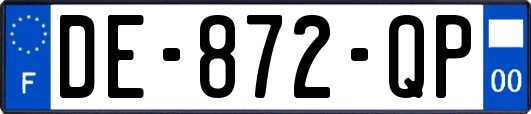 F
DE-872-QP
00